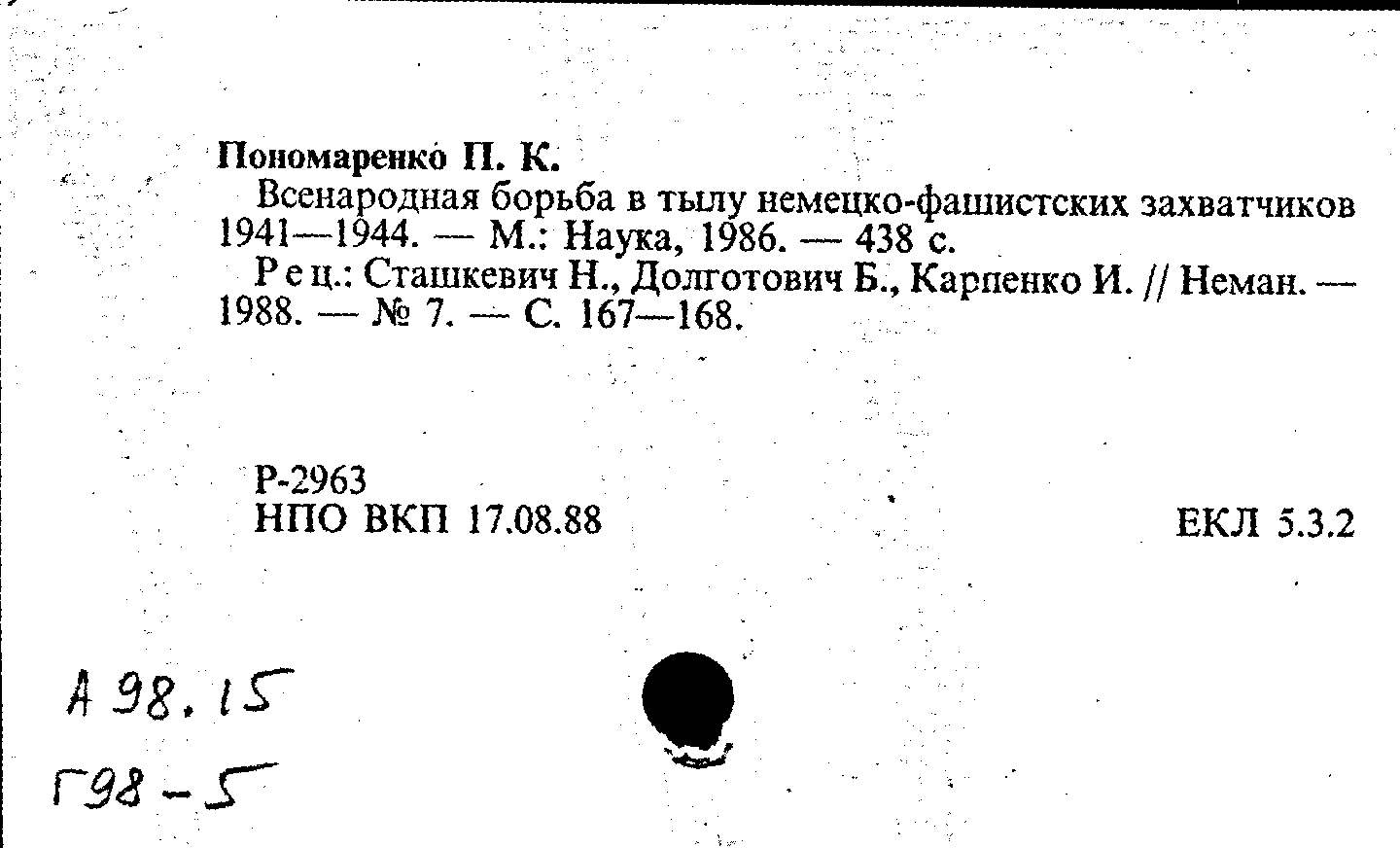 Пономаренко П. К.

Всенародная борьба в тылу немецко-фашистских захватчиков 1941—1944. — М.: Наука, 1986. — 438 с.

Рец.: Сташкевич Н., Долготович Б., Карпенко И. // Неман. — 1988. — № 7. — С. 167—168.

Р-2963
НПО ВКП 17.08.88

ЕКЛ 5.3.2

А 98.15
Г98-5